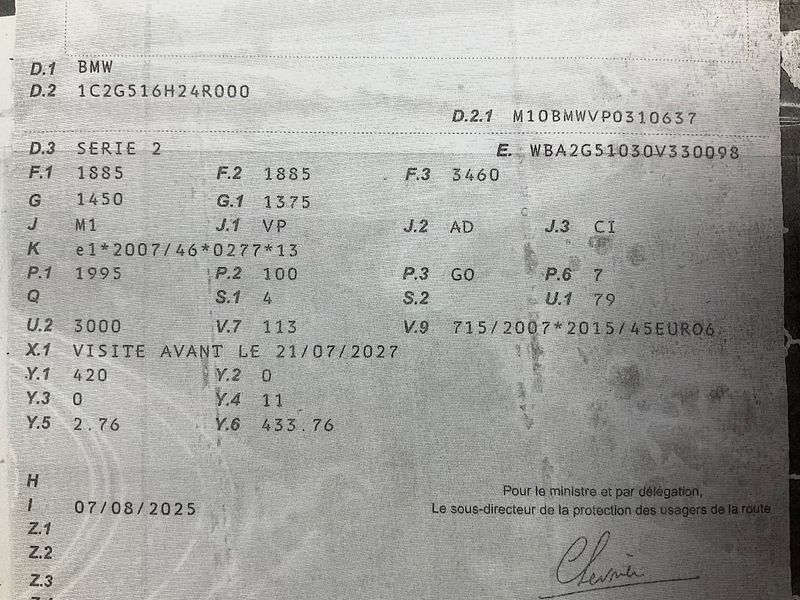 D.1 BMW
D.2 1C2G516H24R000
D.2.1 M10BMWVP0310637
D.3 SERIE 2
E. WBA2G51030V330098
F.1 1885
F.2 1885
F.3 3460
G 1450
G.1 1375
J M1
J.1 VP
J.2 AD
J.3 CI
K e1*2007/46*0277*13
P.1 1995
P.2 100
P.3 GO
P.6 7
Q
S.1 4
S.2
U.1 79
U.2 3000
V.7 113
V.9 715/2007*2015/45EURO6
X.1 VISITE AVANT LE 21/07/2027
Y.1 420
Y.2 0
Y.3 0
Y.4 11
Y.5 2.76
Y.6 433.76

H
I 07/08/2025
Z.1
Z.2
Z.3

Pour le ministre et par délégation,
Le sous-directeur de la protection des usagers de la route
Chevrier